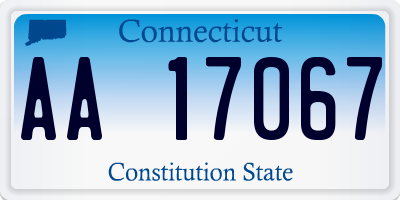 Connecticut

AA 17067

Constitution State